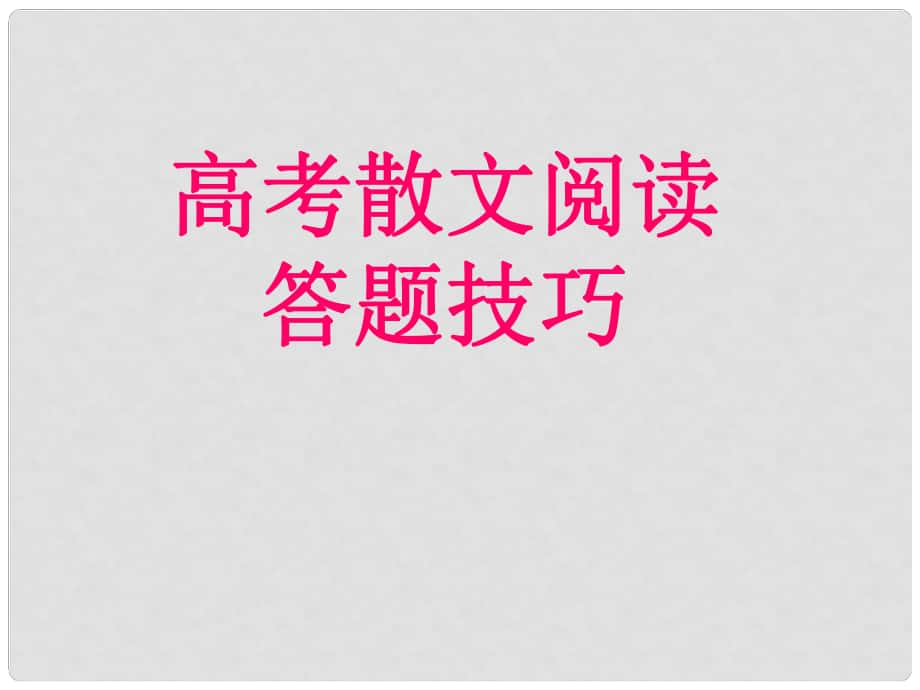 高考散文阅读
答题技巧